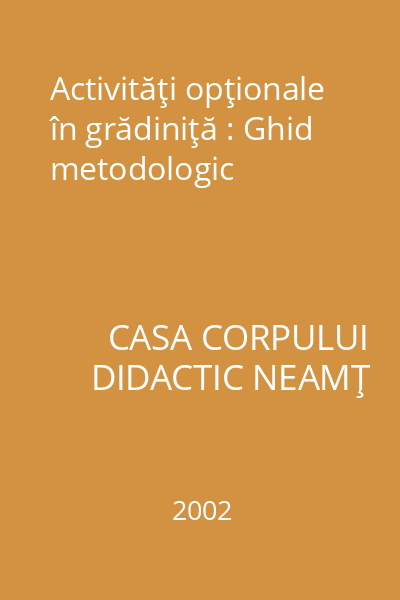 Activităţi opţionale în grădiniţă : Ghid metodologic

CASA CORPULUI DIDACTIC NEAMŢ

2002